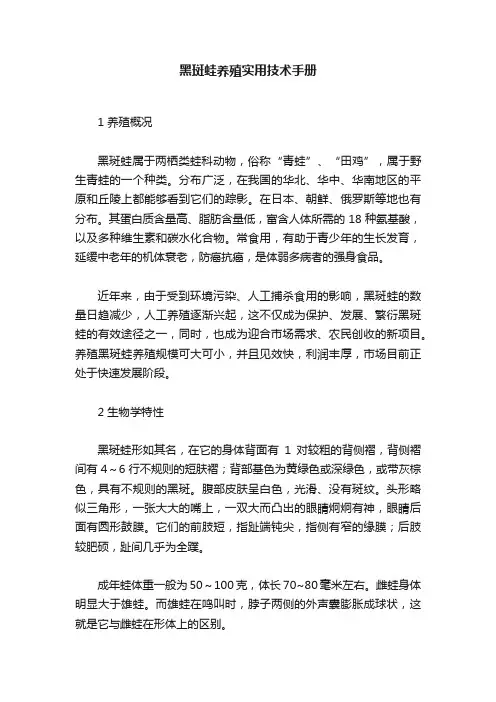 黑斑蛙养殖实用技术手册

1 养殖概况

黑斑蛙属于两栖类蛙科动物，俗称“青蛙”、“田鸡”，属于野生青蛙的一个种类。分布广泛，在我国的华北、华中、华南地区的平原和丘陵上都能够看到它们的踪影。在日本、朝鲜、俄罗斯等地也有分布。其蛋白质含量高、脂肪含量低，富含人体所需的 18 种氨基酸，以及多种维生素和碳水化合物。常食用，有助于青少年的生长发育，延缓中老年的机体衰老，防癌抗癌，是体弱多病者的强身食品。

近年来，由于受到环境污染、人工捕杀食用的影响，黑斑蛙的数量日趋减少，人工养殖逐渐兴起，这不仅成为保护、发展、繁衍黑斑蛙的有效途径之一，同时，也成为迎合市场需求、农民创收的新项目。养殖黑斑蛙养殖规模可大可小，并且见效快，利润丰厚，市场目前正处于快速发展阶段。

2 生物学特性

黑斑蛙形如其名，在它的身体背面有 1 对较粗的背侧褶，背侧褶间有 4～6 行不规则的短肤褶；背部基色为黄绿色或深绿色，或带灰棕色，具有不规则的黑斑。腹部皮肤呈白色，光滑、没有斑纹。头形略似三角形，一张大大的嘴上，一双大而凸出的眼睛炯炯有神，眼睛后面有圆形鼓膜。它们的前肢短，指趾端钝尖，指侧有窄的缘膜；后肢较肥硕，趾间几乎为全蹼。

成年蛙体重一般为 50～100 克，体长 70~80 毫米左右。雌蛙身体明显大于雄蛙。而雄蛙在鸣叫时，脖子两侧的外声囊膨胀成球状，这就是它与雌蛙在形体上的区别。